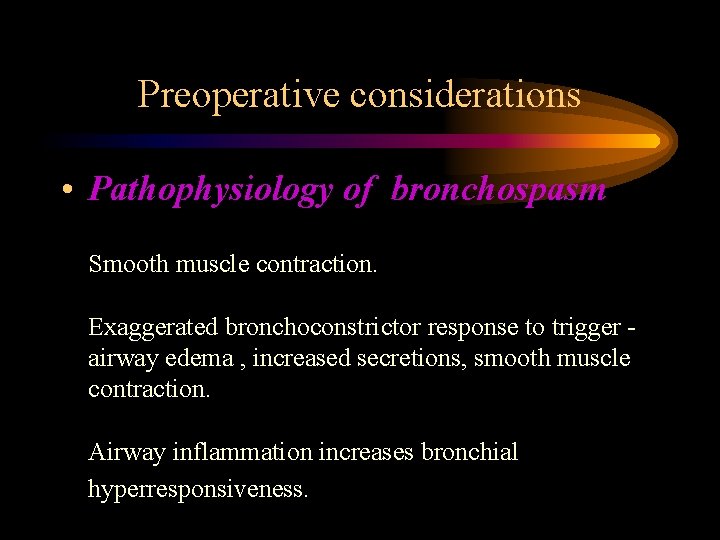 Preoperative considerations

• Pathophysiology of bronchospasm

Smooth muscle contraction.

Exaggerated bronchoconstrictor response to trigger - airway edema , increased secretions, smooth muscle contraction.

Airway inflammation increases bronchial hyperresponsiveness.